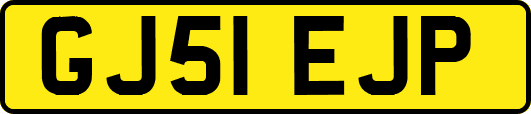 GJ51 EJP